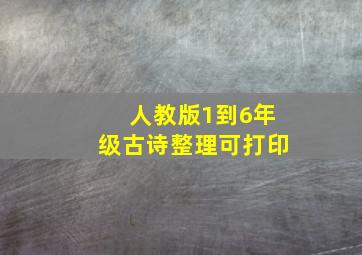 人教版1到6年级古诗整理可打印